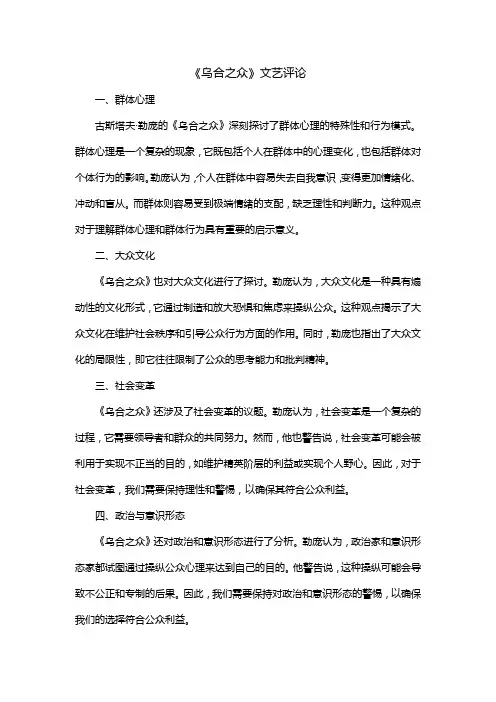 《乌合之众》文艺评论

一、群体心理

古斯塔夫·勒庞的《乌合之众》深刻探讨了群体心理的特殊性和行为模式。群体心理是一个复杂的现象，它既包括个人在群体中的心理变化，也包括群体对个体行为的影响。勒庞认为，个人在群体中容易失去自我意识，变得更加情绪化、冲动和盲从。而群体则容易受到极端情绪的支配，缺乏理性和判断力。这种观点对于理解群体心理和群体行为具有重要的启示意义。

二、大众文化

《乌合之众》也对大众文化进行了探讨。勒庞认为，大众文化是一种具有煽动性的文化形式，它通过制造和放大恐惧和焦虑来操纵公众。这种观点揭示了大众文化在维护社会秩序和引导公众行为方面的作用。同时，勒庞也指出了大众文化的局限性，即它往往限制了公众的思考能力和批判精神。

三、社会变革

《乌合之众》还涉及了社会变革的议题。勒庞认为，社会变革是一个复杂的过程，它需要领导者和群众的共同努力。然而，他也警告说，社会变革可能会被利用于实现不正当的目的，如维护精英阶层的利益或实现个人野心。因此，对于社会变革，我们需要保持理性和警惕，以确保其符合公众利益。

四、政治与意识形态

《乌合之众》还对政治和意识形态进行了分析。勒庞认为，政治家和意识形态家都试图通过操纵公众心理来达到自己的目的。他警告说，这种操纵可能会导致不公正和专制的后果。因此，我们需要保持对政治和意识形态的警惕，以确保我们的选择符合公众利益。